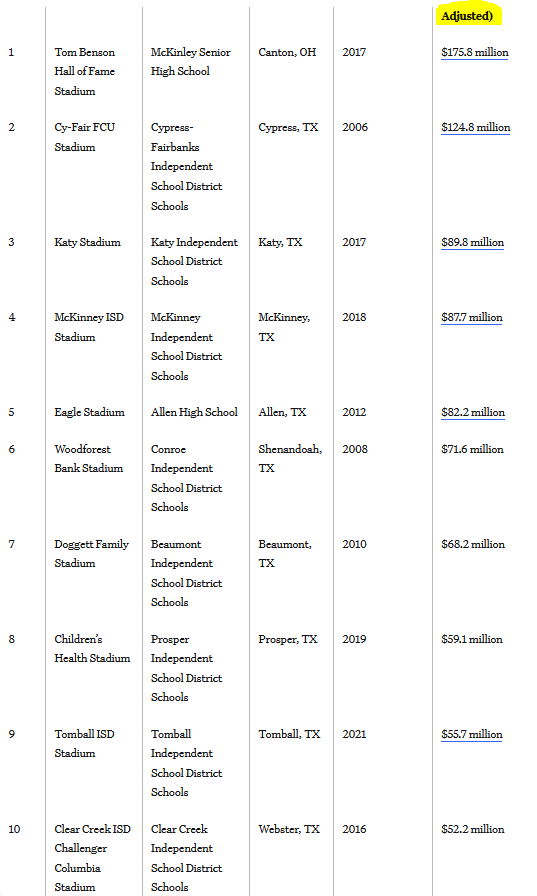 |  |  |  |  |  | Adjusted) |
|---|---|---|---|---|---|
| 1 | Tom Benson Hall of Fame Stadium | McKinley Senior High School | Canton, OH | 2017 | $175.8 million |
| 2 | Cy-Fair FCU Stadium | Cypress-Fairbanks Independent School District Schools | Cypress, TX | 2006 | $124.8 million |
| 3 | Katy Stadium | Katy Independent School District Schools | Katy, TX | 2017 | $89.8 million |
| 4 | McKinney ISD Stadium | McKinney Independent School District Schools | McKinney, TX | 2018 | $87.7 million |
| 5 | Eagle Stadium | Allen High School | Allen, TX | 2012 | $82.2 million |
| 6 | Woodforest Bank Stadium | Conroe Independent School District Schools | Shenandoah, TX | 2008 | $71.6 million |
| 7 | Doggett Family Stadium | Beaumont Independent School District Schools | Beaumont, TX | 2010 | $68.2 million |
| 8 | Children's Health Stadium | Prosper Independent School District Schools | Prosper, TX | 2019 | $59.1 million |
| 9 | Tomball ISD Stadium | Tomball Independent School District Schools | Tomball, TX | 2021 | $55.7 million |
| 10 | Clear Creek ISD Challenger Columbia Stadium | Clear Creek Independent School District Schools | Webster, TX | 2016 | $52.2 million |